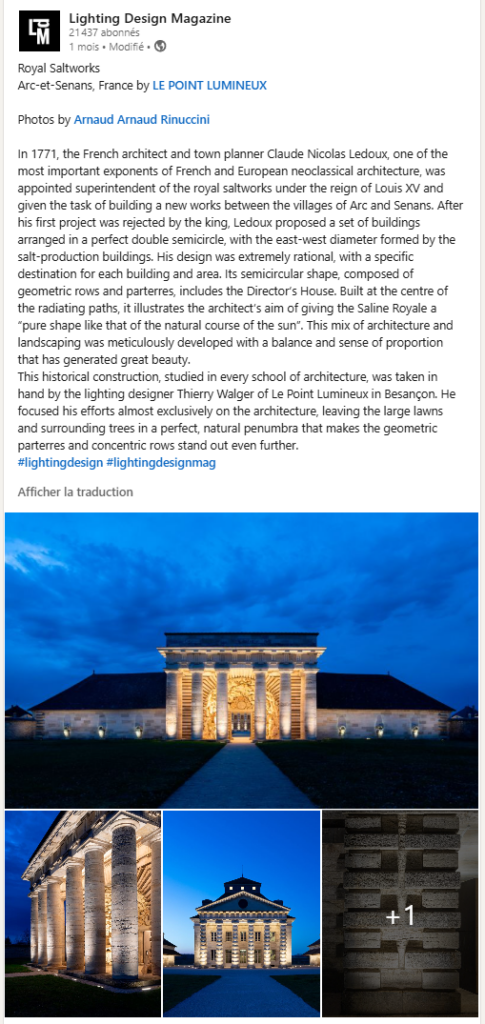 LDM

Lighting Design Magazine
21 437 abonnés
1 mois • Modifié •

Royal Saltworks
Arc-et-Senans, France by LE POINT LUMINEUX

Photos by Arnaud Arnaud Rinuccini

In 1771, the French architect and town planner Claude Nicolas Ledoux, one of the most important exponents of French and European neoclassical architecture, was appointed superintendent of the royal saltworks under the reign of Louis XV and given the task of building a new works between the villages of Arc and Senans. After his first project was rejected by the king, Ledoux proposed a set of buildings arranged in a perfect double semicircle, with the east-west diameter formed by the salt-production buildings. His design was extremely rational, with a specific destination for each building and area. Its semicircular shape, composed of geometric rows and parterres, includes the Director's House. Built at the centre of the radiating paths, it illustrates the architect's aim of giving the Saline Royale a "pure shape like that of the natural course of the sun". This mix of architecture and landscaping was meticulously developed with a balance and sense of proportion that has generated great beauty.
This historical construction, studied in every school of architecture, was taken in hand by the lighting designer Thierry Walger of Le Point Lumineux in Besançon. He focused his efforts almost exclusively on the architecture, leaving the large lawns and surrounding trees in a perfect, natural penumbra that makes the geometric parterres and concentric rows stand out even further.
#lightingdesign #lightingdesignmag

Afficher la traduction

+1